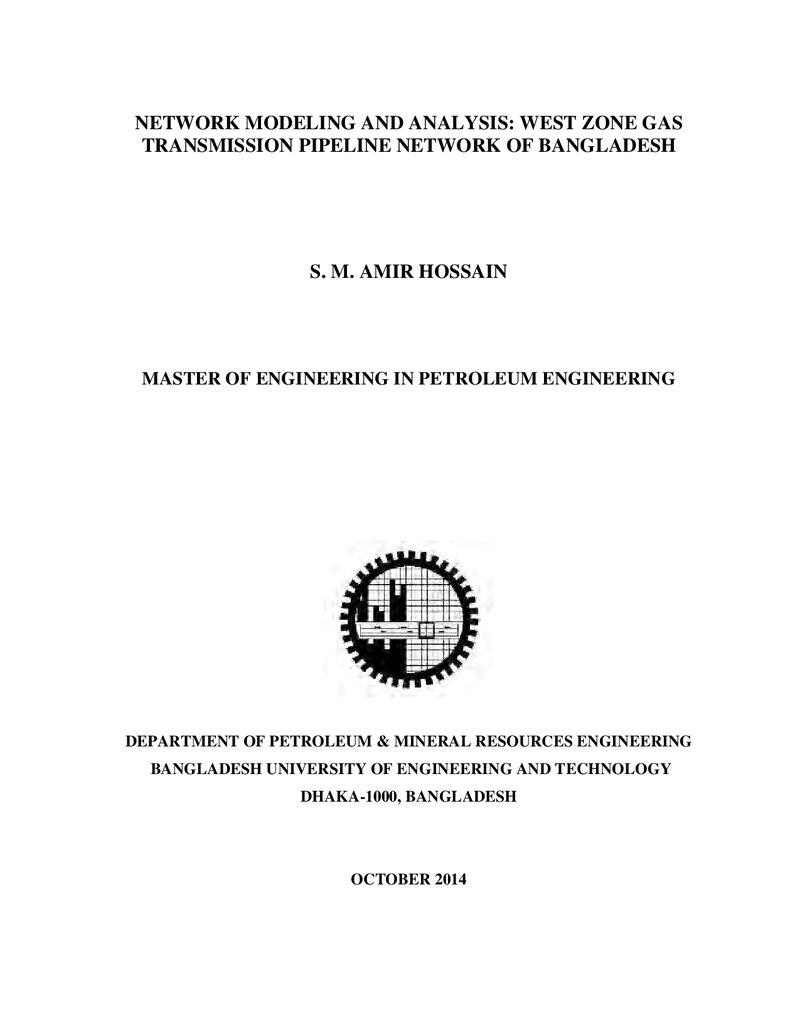 NETWORK MODELING AND ANALYSIS: WEST ZONE GAS TRANSMISSION PIPELINE NETWORK OF BANGLADESH

S. M. AMIR HOSSAIN

MASTER OF ENGINEERING IN PETROLEUM ENGINEERING

DEPARTMENT OF PETROLEUM & MINERAL RESOURCES ENGINEERING
BANGLADESH UNIVERSITY OF ENGINEERING AND TECHNOLOGY
DHAKA-1000, BANGLADESH

OCTOBER 2014